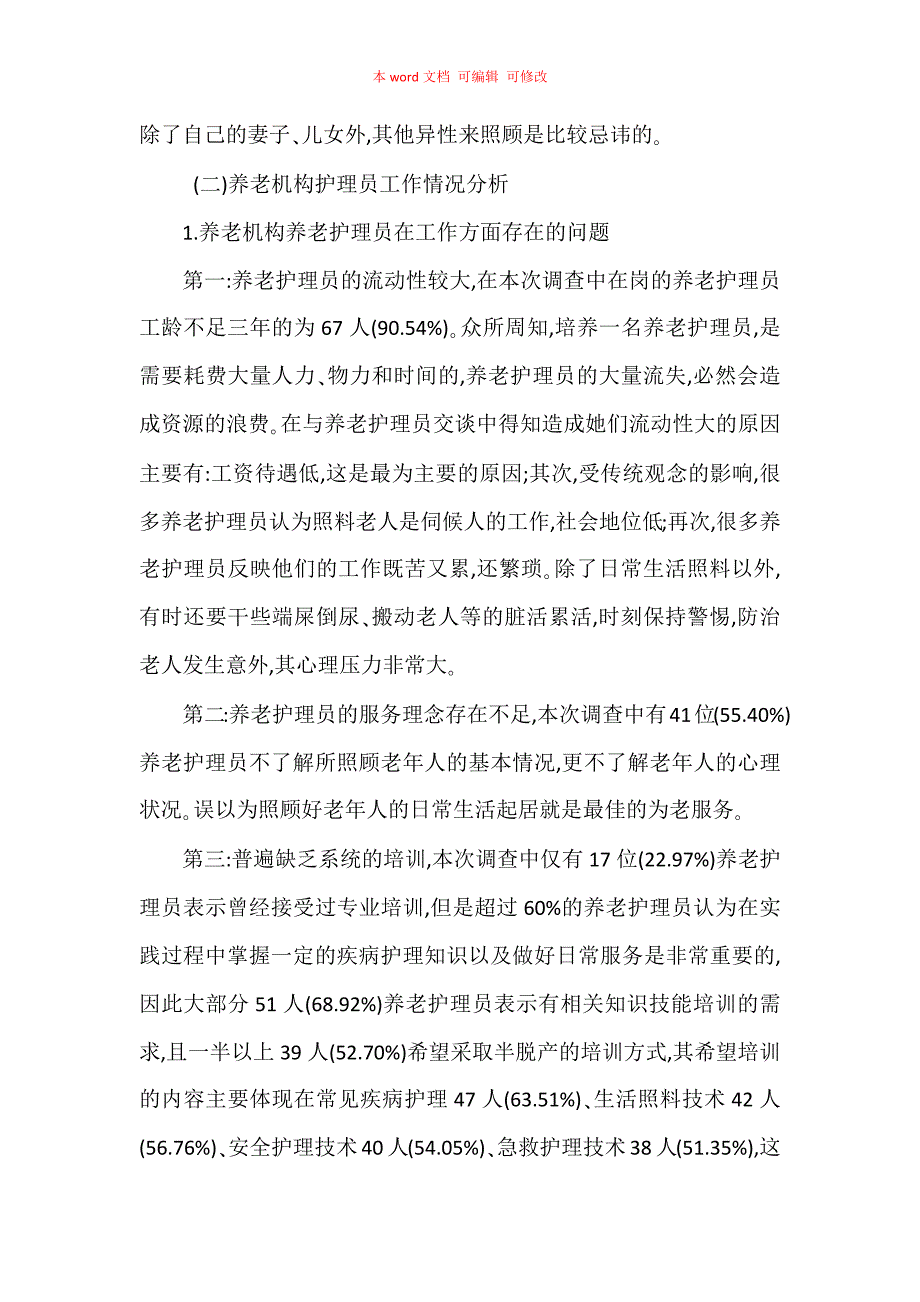 本 word 文档 可编辑 可修改

除了自己的妻子、儿女外,其他异性来照顾是比较忌讳的。

(二)养老机构护理员工作情况分析

1.养老机构养老护理员在工作方面存在的问题

第一:养老护理员的流动性较大,在本次调查中在岗的养老护理员工龄不足三年的为 67 人(90.54%)。众所周知,培养一名养老护理员,是需要耗费大量人力、物力和时间的,养老护理员的大量流失,必然会造成资源的浪费。在与养老护理员交谈中得知造成她们流动性大的原因主要有:工资待遇低,这是最为主要的原因;其次,受传统观念的影响,很多养老护理员认为照料老人是伺候人的工作,社会地位低;再次,很多养老护理员反映他们的工作既苦又累,还繁琐。除了日常生活照料以外,有时还要干些端屎倒尿、搬动老人等的脏活累活,时刻保持警惕,防治老人发生意外,其心理压力非常大。

第二:养老护理员的服务理念存在不足,本次调查中有41位(55.40%)养老护理员不了解所照顾老年人的基本情况,更不了解老年人的心理状况。误以为照顾好老年人的日常生活起居就是最佳的为老服务。

第三:普遍缺乏系统的培训,本次调查中仅有 17 位(22.97%)养老护理员表示曾经接受过专业培训,但是超过 60%的养老护理员认为在实践过程中掌握一定的疾病护理知识以及做好日常服务是非常重要的,因此大部分 51 人(68.92%)养老护理员表示有相关知识技能培训的需求,且一半以上 39 人(52.70%)希望采取半脱产的培训方式,其希望培训的内容主要体现在常见疾病护理 47 人(63.51%)、生活照料技术 42 人(56.76%)、安全护理技术 40 人(54.05%)、急救护理技术 38 人(51.35%),这